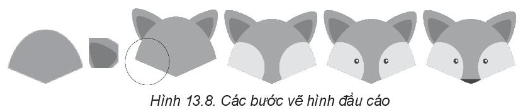 Hình 13.8. Các bước vẽ hình đầu cáo